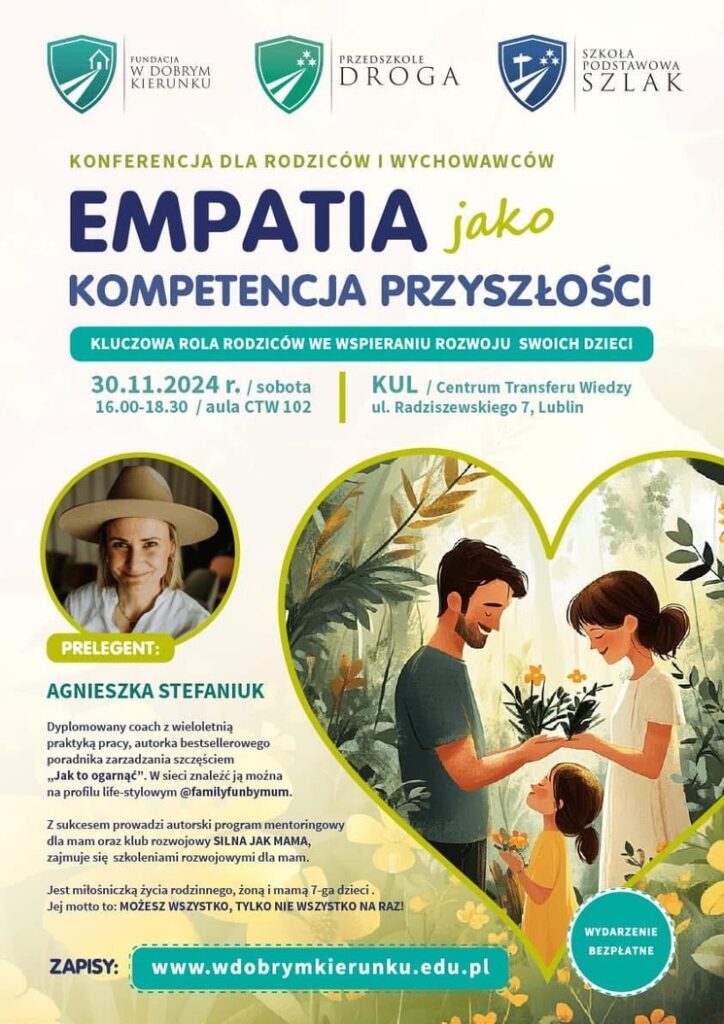 FUNDACJA
W DOBRYM
KIERUNKU

PRZEDSZKOLE
DROGA

SZKOŁA
PODSTAWOWA
SZLAK

KONFERENCJA DLA RODZICÓW I WYCHOWAWCÓW

EMPATIA jako
KOMPETENCJA PRZYSZŁOŚCI

KLUCZOWA ROLA RODZICÓW WE WSPIERANIU ROZWOJU SWOICH DZIECI

30.11.2024 r. / sobota
16.00-18.30 / aula CTW 102

KUL / Centrum Transferu Wiedzy
ul. Radziszewskiego 7, Lublin

PRELEGENT:

AGNIESZKA STEFANIUK

Dyplomowany coach z wieloletnią praktyką pracy, autorka bestsellerowego poradnika zarzadzania szczęściem „Jak to ogarnąć". W sieci znaleźć ją można na profilu life-stylowym @familyfunbymum.

Z sukcesem prowadzi autorski program mentoringowy dla mam oraz klub rozwojowy SILNA JAK MAMA, zajmuje się szkoleniami rozwojowymi dla mam.

Jest miłośniczką życia rodzinnego, żoną i mamą 7-ga dzieci . Jej motto to: MOŻESZ WSZYSTKO, TYLKO NIE WSZYSTKO NA RAZ!

WYDARZENIE
BEZPŁATNE

ZAPISY: www.wdobrymkierunku.edu.pl